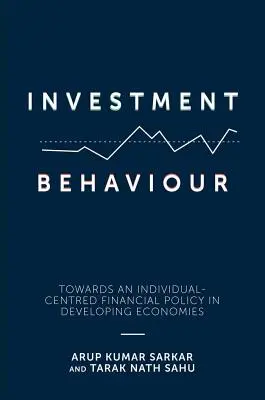 INVESTMENT

BEHAVIOUR

TOWARDS AN INDIVIDUAL-CENTRED FINANCIAL POLICY IN DEVELOPING ECONOMIES

ARUP KUMAR SARKAR
AND TARAK NATH SAHU